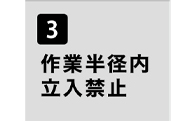 3

作業半径内
立入禁止